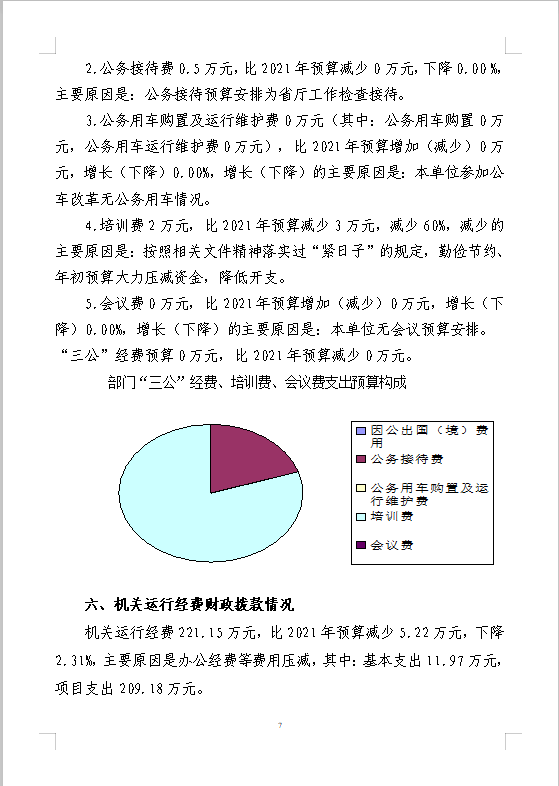 2.公务接待费 0.5 万元，比 2021 年预算减少 0 万元，下降 0.00%，主要原因是：公务接待预算安排为省厅工作检查接待。

3.公务用车购置及运行维护费 0 万元（其中：公务用车购置 0 万元，公务用车运行维护费 0 万元），比 2021 年预算增加（减少）0 万元，增长（下降）0.00%，增长（下降）的主要原因是：本单位参加公车改革无公务用车情况。

4.培训费 2 万元，比 2021 年预算减少 3 万元，减少 60%，减少的主要原因是：按照相关文件精神落实过“紧日子”的规定，勤俭节约、年初预算大力压减资金，降低开支。

5.会议费 0 万元，比 2021 年预算增加（减少）0 万元，增长（下降）0.00%，增长（下降）的主要原因是：本单位无会议预算安排。

“三公”经费预算 0 万元，比 2021 年预算减少 0 万元。

部门“三公”经费、培训费、会议费支出预算构成

因公出国（境）费用
公务接待费
公务用车购置及运行维护费
培训费
会议费

六、机关运行经费财政拨款情况

机关运行经费 221.15 万元，比 2021 年预算减少 5.22 万元，下降 2.31%，主要原因是办公经费等费用压减，其中：基本支出 11.97 万元，项目支出 209.18 万元。

7